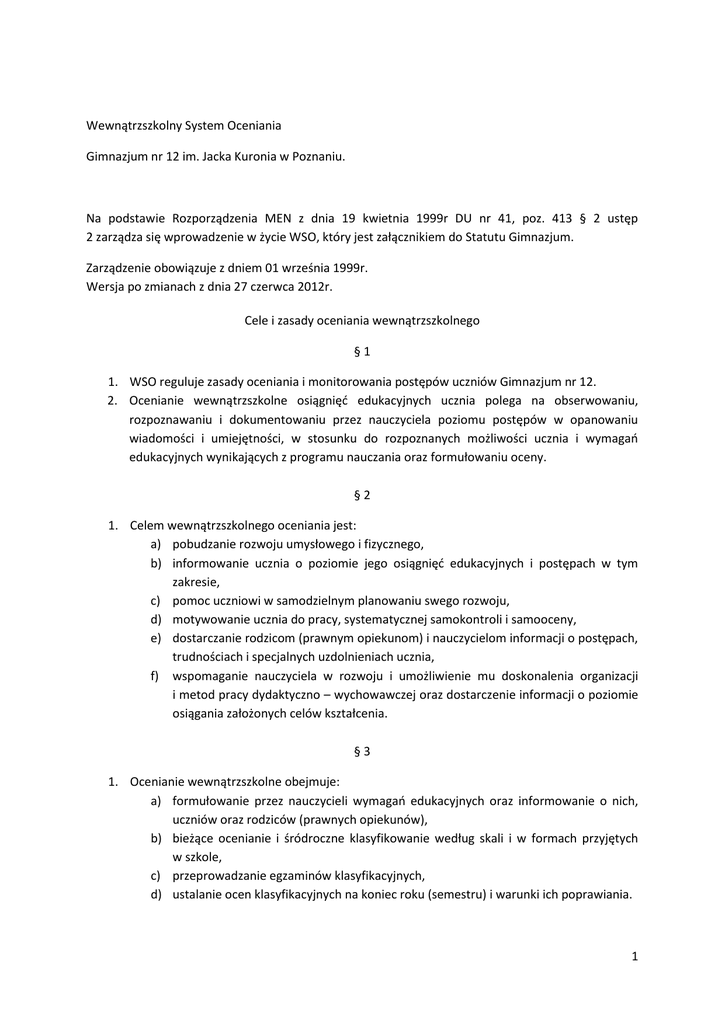 Wewnątrzszkolny System Oceniania

Gimnazjum nr 12 im. Jacka Kuronia w Poznaniu.

Na podstawie Rozporządzenia MEN z dnia 19 kwietnia 1999r DU nr 41, poz. 413 § 2 ustęp 2 zarządza się wprowadzenie w życie WSO, który jest załącznikiem do Statutu Gimnazjum.

Zarządzenie obowiązuje z dniem 01 września 1999r.
Wersja po zmianach z dnia 27 czerwca 2012r.

Cele i zasady oceniania wewnątrzszkolnego

§ 1

1. WSO reguluje zasady oceniania i monitorowania postępów uczniów Gimnazjum nr 12.
2. Ocenianie wewnątrzszkolne osiągnięć edukacyjnych ucznia polega na obserwowaniu, rozpoznawaniu i dokumentowaniu przez nauczyciela poziomu postępów w opanowaniu wiadomości i umiejętności, w stosunku do rozpoznanych możliwości ucznia i wymagań edukacyjnych wynikających z programu nauczania oraz formułowaniu oceny.

§ 2

1. Celem wewnątrzszkolnego oceniania jest:
a) pobudzanie rozwoju umysłowego i fizycznego,
b) informowanie ucznia o poziomie jego osiągnięć edukacyjnych i postępach w tym zakresie,
c) pomoc uczniowi w samodzielnym planowaniu swego rozwoju,
d) motywowanie ucznia do pracy, systematycznej samokontroli i samooceny,
e) dostarczanie rodzicom (prawnym opiekunom) i nauczycielom informacji o postępach, trudnościach i specjalnych uzdolnieniach ucznia,
f) wspomaganie nauczyciela w rozwoju i umożliwienie mu doskonalenia organizacji i metod pracy dydaktyczno – wychowawczej oraz dostarczenie informacji o poziomie osiągania założonych celów kształcenia.

§ 3

1. Ocenianie wewnątrzszkolne obejmuje:
a) formułowanie przez nauczycieli wymagań edukacyjnych oraz informowanie o nich, uczniów oraz rodziców (prawnych opiekunów),
b) bieżące ocenianie i śródroczne klasyfikowanie według skali i w formach przyjętych w szkole,
c) przeprowadzanie egzaminów klasyfikacyjnych,
d) ustalanie ocen klasyfikacyjnych na koniec roku (semestru) i warunki ich poprawiania.

1